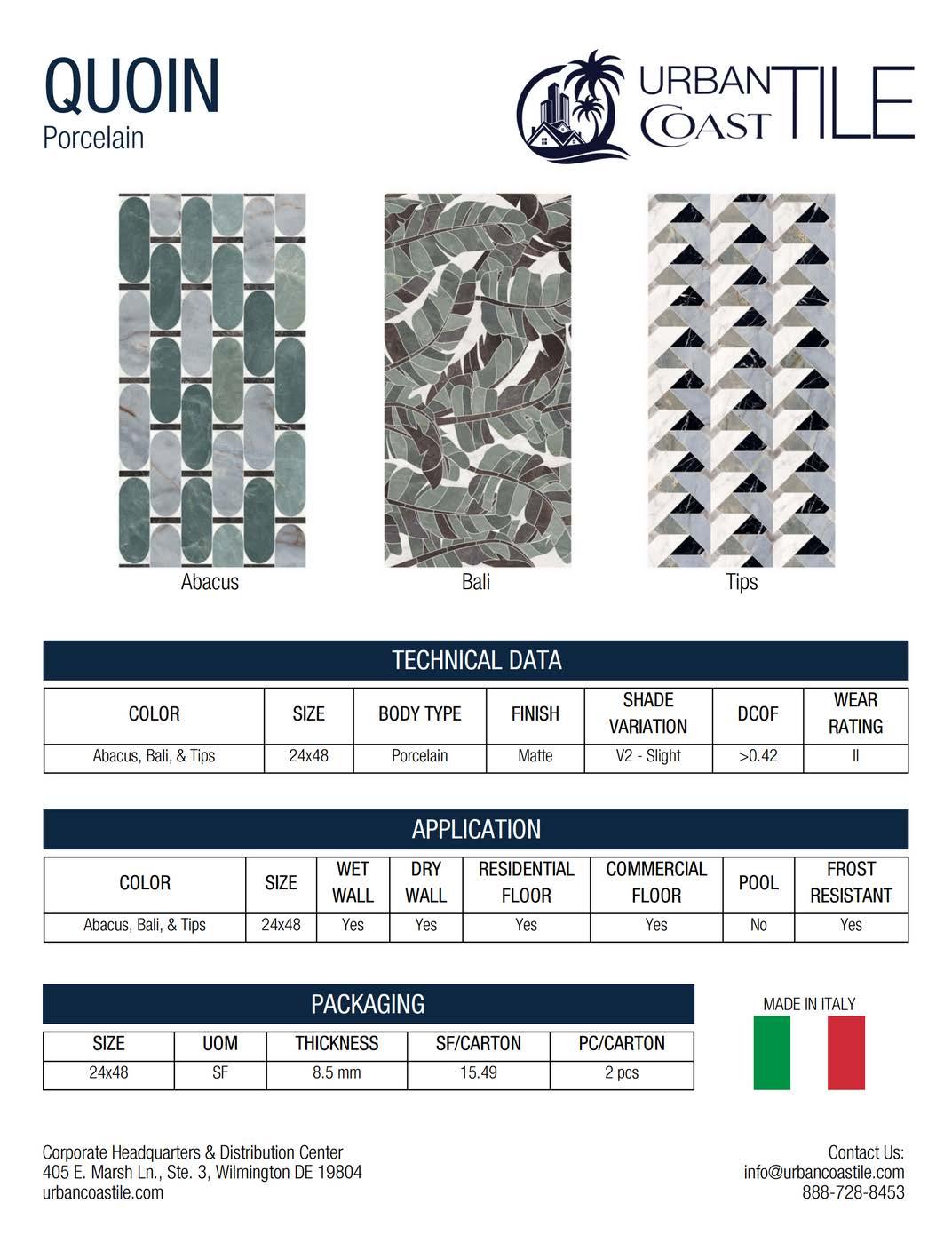 QUOIN
Porcelain

URBAN COAST TILE

Abacus

Bali

Tips

TECHNICAL DATA

| COLOR | SIZE | BODY TYPE | FINISH | SHADE VARIATION | DCOF | WEAR RATING |
|---|---|---|---|---|---|---|
| Abacus, Bali, & Tips | 24x48 | Porcelain | Matte | V2 - Slight | >0.42 | II |

APPLICATION

| COLOR | SIZE | WET WALL | DRY WALL | RESIDENTIAL FLOOR | COMMERCIAL FLOOR | POOL | FROST RESISTANT |
|---|---|---|---|---|---|---|---|
| Abacus, Bali, & Tips | 24x48 | Yes | Yes | Yes | Yes | No | Yes |

PACKAGING

| SIZE | UOM | THICKNESS | SF/CARTON | PC/CARTON |
|---|---|---|---|---|
| 24x48 | SF | 8.5 mm | 15.49 | 2 pcs |

MADE IN ITALY

Corporate Headquarters & Distribution Center
405 E. Marsh Ln., Ste. 3, Wilmington DE 19804
urbancoastile.com

Contact Us:
info@urbancoastile.com
888-728-8453